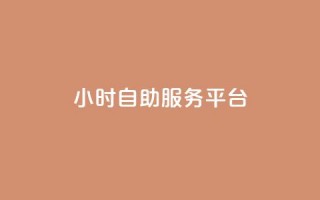 小时自助服务平台